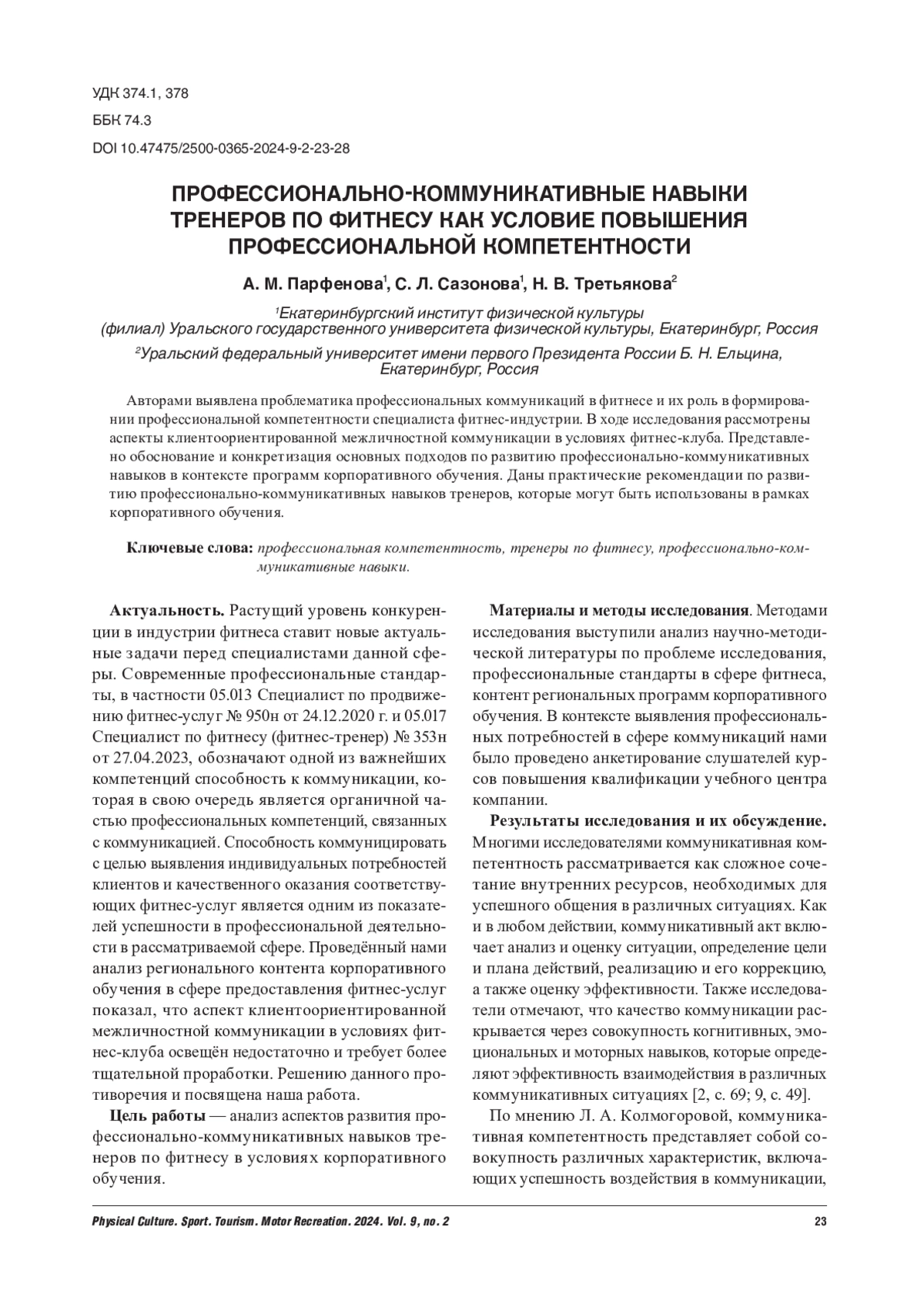 УДК 374.1, 378

ББК 74.3

DOI 10.47475/2500-0365-2024-9-2-23-28

ПРОФЕССИОНАЛЬНО-КОММУНИКАТИВНЫЕ НАВЫКИ ТРЕНЕРОВ ПО ФИТНЕСУ КАК УСЛОВИЕ ПОВЫШЕНИЯ ПРОФЕССИОНАЛЬНОЙ КОМПЕТЕНТНОСТИ

А. М. Парфенова$^1$, С. Л. Сазонова$^1$, Н. В. Третьякова$^2$

$^1$Екатеринбургский институт физической культуры (филиал) Уральского государственного университета физической культуры, Екатеринбург, Россия

$^2$Уральский федеральный университет имени первого Президента России Б. Н. Ельцина, Екатеринбург, Россия

Авторами выявлена проблематика профессиональных коммуникаций в фитнесе и их роль в формировании профессиональной компетентности специалиста фитнес-индустрии. В ходе исследования рассмотрены аспекты клиентоориентированной межличностной коммуникации в условиях фитнес-клуба. Представлено обоснование и конкретизация основных подходов по развитию профессионально-коммуникативных навыков в контексте программ корпоративного обучения. Даны практические рекомендации по развитию профессионально-коммуникативных навыков тренеров, которые могут быть использованы в рамках корпоративного обучения.

Ключевые слова: профессиональная компетентность, тренеры по фитнесу, профессионально-коммуникативные навыки.

Актуальность. Растущий уровень конкуренции в индустрии фитнеса ставит новые актуальные задачи перед специалистами данной сферы. Современные профессиональные стандарты, в частности 05.013 Специалист по продвижению фитнес-услуг № 950н от 24.12.2020 г. и 05.017 Специалист по фитнесу (фитнес-тренер) № 353н от 27.04.2023, обозначают одной из важнейших компетенций способность к коммуникации, которая в свою очередь является органичной частью профессиональных компетенций, связанных с коммуникацией. Способность коммуницировать с целью выявления индивидуальных потребностей клиентов и качественного оказания соответствующих фитнес-услуг является одним из показателей успешности в профессиональной деятельности в рассматриваемой сфере. Проведённый нами анализ регионального контента корпоративного обучения в сфере предоставления фитнес-услуг показал, что аспект клиентоориентированной межличностной коммуникации в условиях фитнес-клуба освещён недостаточно и требует более тщательной проработки. Решению данного противоречия и посвящена наша работа.

Цель работы — анализ аспектов развития профессионально-коммуникативных навыков тренеров по фитнесу в условиях корпоративного обучения.

Материалы и методы исследования. Методами исследования выступили анализ научно-методической литературы по проблеме исследования, профессиональные стандарты в сфере фитнеса, контент региональных программ корпоративного обучения. В контексте выявления профессиональных потребностей в сфере коммуникаций нами было проведено анкетирование слушателей курсов повышения квалификации учебного центра компании.

Результаты исследования и их обсуждение. Многими исследователями коммуникативная компетентность рассматривается как сложное сочетание внутренних ресурсов, необходимых для успешного общения в различных ситуациях. Как и в любом действии, коммуникативный акт включает анализ и оценку ситуации, определение цели и плана действий, реализацию и его коррекцию, а также оценку эффективности. Также исследователи отмечают, что качество коммуникации раскрывается через совокупность когнитивных, эмоциональных и моторных навыков, которые определяют эффективность взаимодействия в различных коммуникативных ситуациях [2, с. 69; 9, с. 49].

По мнению Л. А. Колмогоровой, коммуникативная компетентность представляет собой совокупность различных характеристик, включающих успешность воздействия в коммуникации,

Physical Culture. Sport. Tourism. Motor Recreation. 2024. Vol. 9, no. 2 23